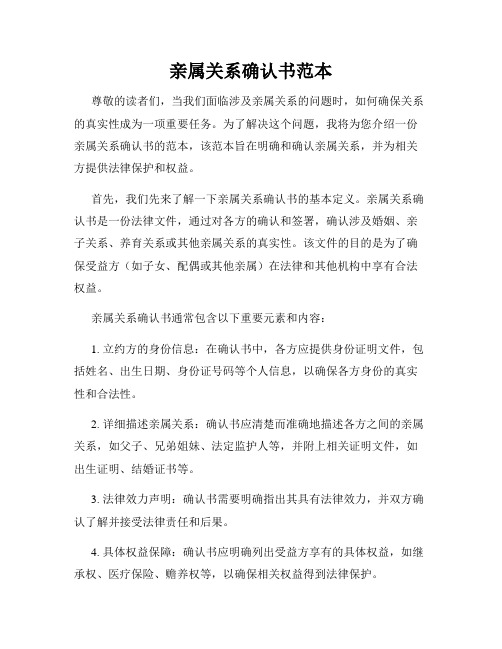 亲属关系确认书范本

尊敬的读者们，当我们面临涉及亲属关系的问题时，如何确保关系的真实性成为一项重要任务。为了解决这个问题，我将为您介绍一份亲属关系确认书的范本，该范本旨在明确和确认亲属关系，并为相关方提供法律保护和权益。

首先，我们先来了解一下亲属关系确认书的基本定义。亲属关系确认书是一份法律文件，通过对各方的确认和签署，确认涉及婚姻、亲子关系、养育关系或其他亲属关系的真实性。该文件的目的是为了确保受益方（如子女、配偶或其他亲属）在法律和其他机构中享有合法权益。

亲属关系确认书通常包含以下重要元素和内容：

1. 立约方的身份信息：在确认书中，各方应提供身份证明文件，包括姓名、出生日期、身份证号码等个人信息，以确保各方身份的真实性和合法性。

2. 详细描述亲属关系：确认书应清楚而准确地描述各方之间的亲属关系，如父子、兄弟姐妹、法定监护人等，并附上相关证明文件，如出生证明、结婚证书等。

3. 法律效力声明：确认书需要明确指出其具有法律效力，并双方确认了解并接受法律责任和后果。

4. 具体权益保障：确认书应明确列出受益方享有的具体权益，如继承权、医疗保险、赡养权等，以确保相关权益得到法律保护。